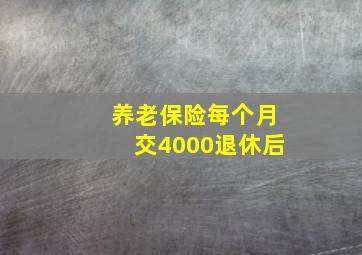 养老保险每个月交4000退休后